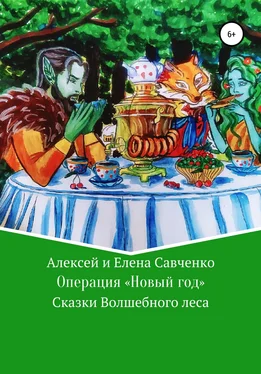 6+

Алексей и Елена Савченко
Операция «Новый год»
Сказки Волшебного леса